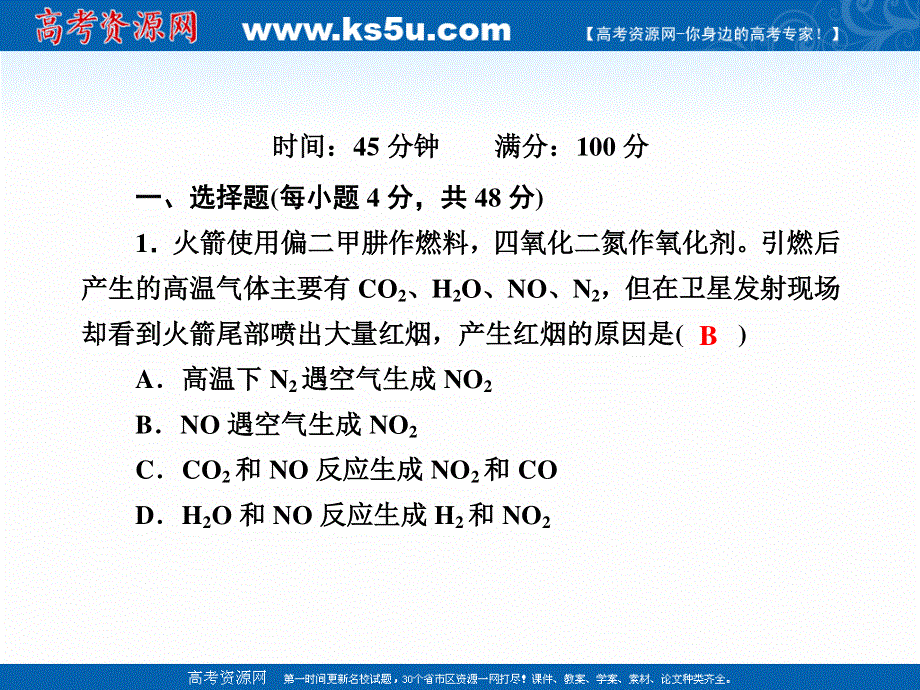 高考资源网 www.ks5u.com 【高考资源网-你身边的高考专家！】

时间：45 分钟　　满分：100 分

一、选择题(每小题 4 分，共 48 分)

1．火箭使用偏二甲肼作燃料，四氧化二氮作氧化剂。引燃后产生的高温气体主要有 $CO_2$、$H_2O$、NO、$N_2$，但在卫星发射现场却看到火箭尾部喷出大量红烟，产生红烟的原因是( B )

A．高温下 $N_2$ 遇空气生成 $NO_2$

B．NO 遇空气生成 $NO_2$

C．$CO_2$ 和 NO 反应生成 $NO_2$ 和 CO

D．$H_2O$ 和 NO 反应生成 $H_2$ 和 $NO_2$

高考资源网　第一时间更新名校试题，30个省市区资源一网打尽！课件、教案、学案、素材、论文种类齐全。